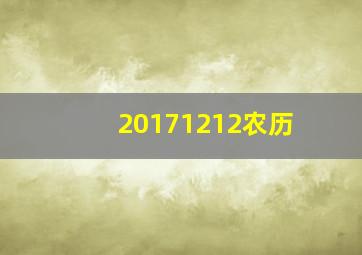 20171212农历